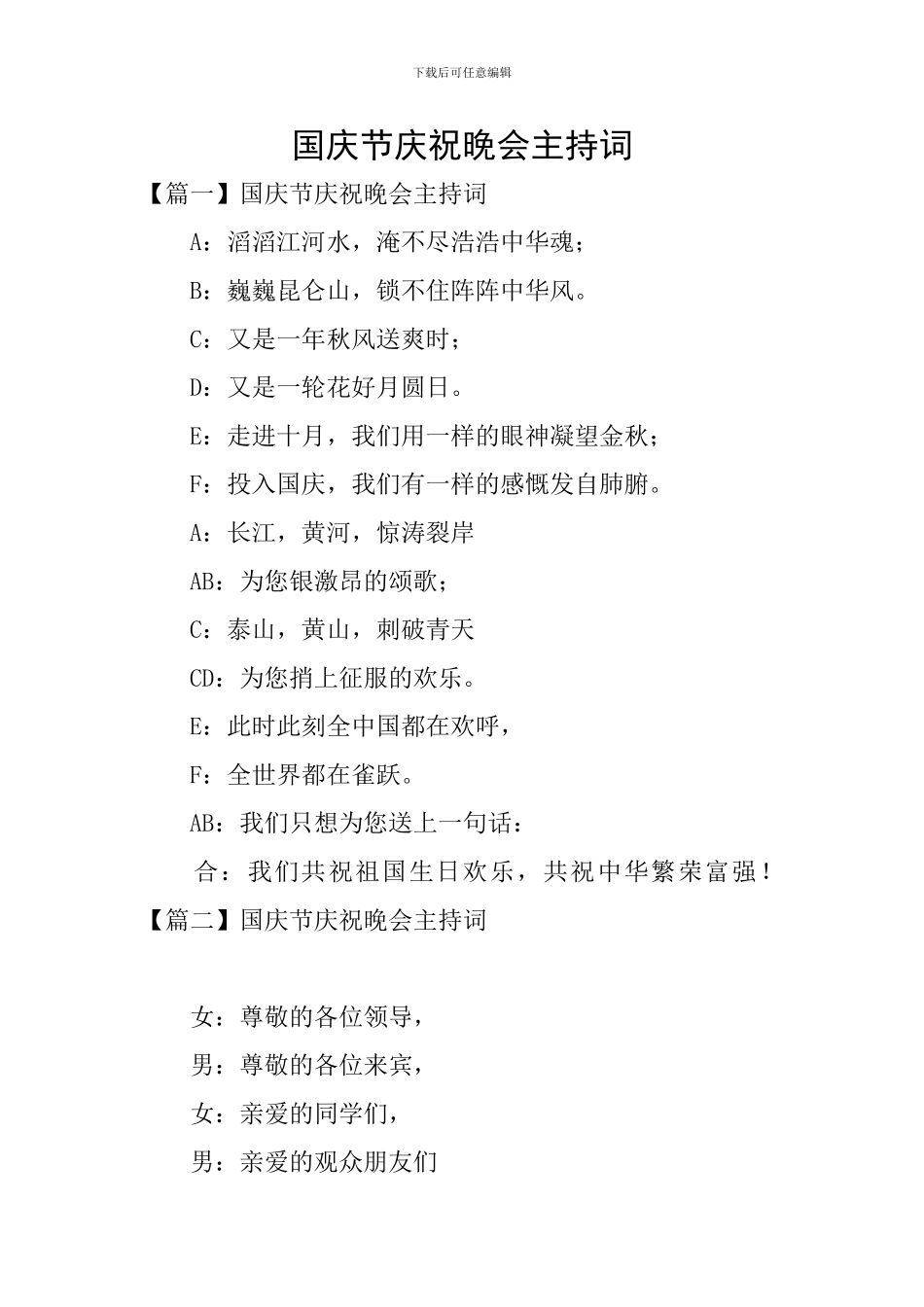 下载后可任意编辑

国庆节庆祝晚会主持词

【篇一】国庆节庆祝晚会主持词

A：滔滔江河水，淹不尽浩浩中华魂；

B：巍巍昆仑山，锁不住阵阵中华风。

C：又是一年秋风送爽时；

D：又是一轮花好月圆日。

E：走进十月，我们用一样的眼神凝望金秋；

F：投入国庆，我们有一样的感慨发自肺腑。

A：长江，黄河，惊涛裂岸

AB：为您银激昂的颂歌；

C：泰山，黄山，刺破青天

CD：为您捎上征服的欢乐。

E：此时此刻全中国都在欢呼，

F：全世界都在雀跃。

AB：我们只想为您送上一句话：

合：我们共祝祖国生日欢乐，共祝中华繁荣富强！

【篇二】国庆节庆祝晚会主持词

女：尊敬的各位领导，

男：尊敬的各位来宾，

女：亲爱的同学们，

男：亲爱的观众朋友们